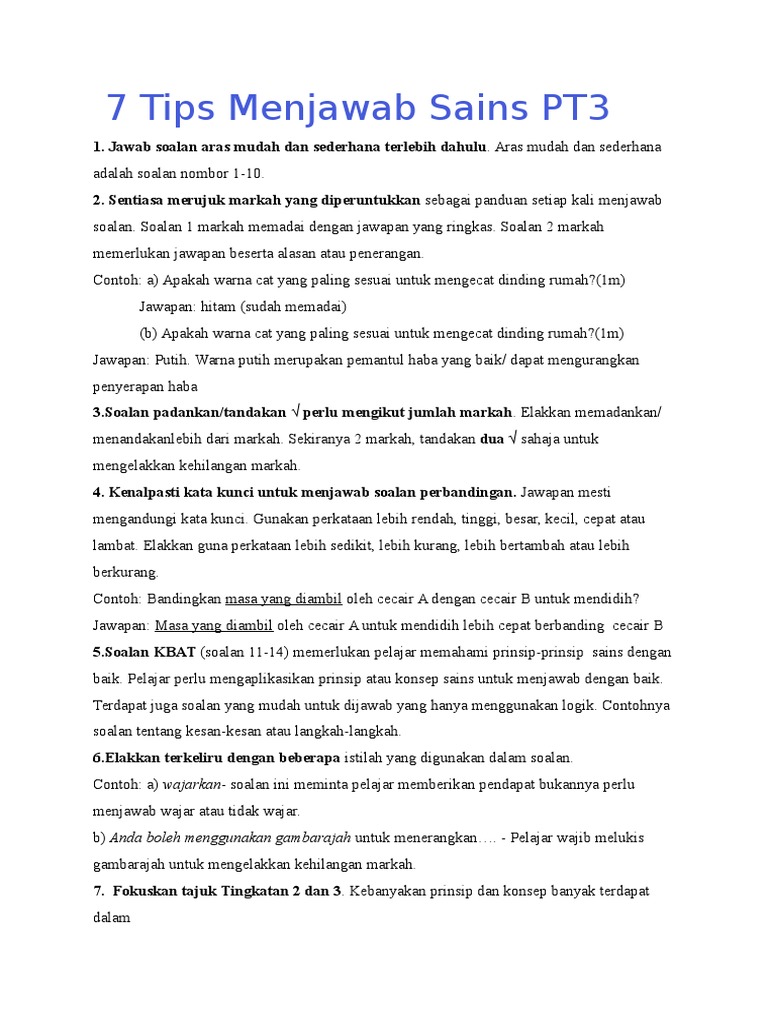 7 Tips Menjawab Sains PT3

1. Jawab soalan aras mudah dan sederhana terlebih dahulu. Aras mudah dan sederhana adalah soalan nombor 1-10.

2. Sentiasa merujuk markah yang diperuntukkan sebagai panduan setiap kali menjawab soalan. Soalan 1 markah memadai dengan jawapan yang ringkas. Soalan 2 markah memerlukan jawapan beserta alasan atau penerangan.

Contoh: a) Apakah warna cat yang paling sesuai untuk mengecat dinding rumah?(1m)

Jawapan: hitam (sudah memadai)

(b) Apakah warna cat yang paling sesuai untuk mengecat dinding rumah?(1m)

Jawapan: Putih. Warna putih merupakan pemantul haba yang baik/ dapat mengurangkan penyerapan haba

3.Soalan padankan/tandakan √ perlu mengikut jumlah markah. Elakkan memadankan/ menandakanlebih dari markah. Sekiranya 2 markah, tandakan dua √ sahaja untuk mengelakkan kehilangan markah.

4. Kenalpasti kata kunci untuk menjawab soalan perbandingan. Jawapan mesti mengandungi kata kunci. Gunakan perkataan lebih rendah, tinggi, besar, kecil, cepat atau lambat. Elakkan guna perkataan lebih sedikit, lebih kurang, lebih bertambah atau lebih berkurang.

Contoh: Bandingkan masa yang diambil oleh cecair A dengan cecair B untuk mendidih?

Jawapan: Masa yang diambil oleh cecair A untuk mendidih lebih cepat berbanding cecair B

5.Soalan KBAT (soalan 11-14) memerlukan pelajar memahami prinsip-prinsip sains dengan baik. Pelajar perlu mengaplikasikan prinsip atau konsep sains untuk menjawab dengan baik. Terdapat juga soalan yang mudah untuk dijawab yang hanya menggunakan logik. Contohnya soalan tentang kesan-kesan atau langkah-langkah.

6.Elakkan terkeliru dengan beberapa istilah yang digunakan dalam soalan.

Contoh: a) wajarkan- soalan ini meminta pelajar memberikan pendapat bukannya perlu menjawab wajar atau tidak wajar.

b) Anda boleh menggunakan gambarajah untuk menerangkan…. - Pelajar wajib melukis gambarajah untuk mengelakkan kehilangan markah.

7. Fokuskan tajuk Tingkatan 2 dan 3. Kebanyakan prinsip dan konsep banyak terdapat dalam